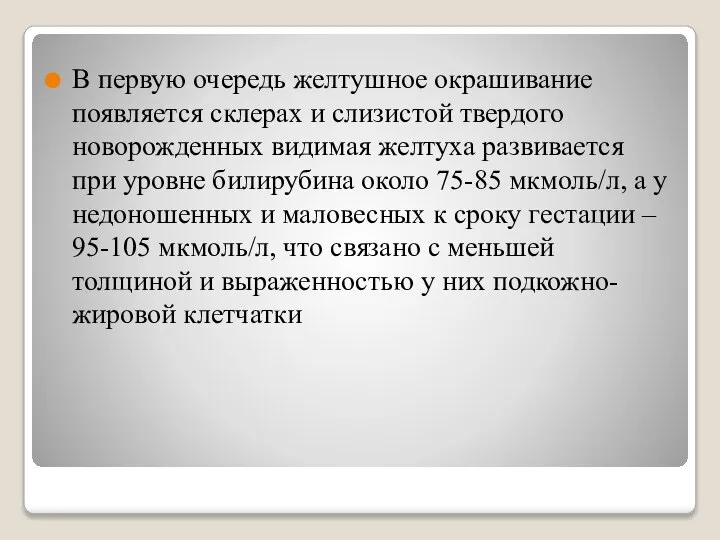 В первую очередь желтушное окрашивание появляется склерах и слизистой твердого новорожденных видимая желтуха развивается при уровне билирубина около 75-85 мкмоль/л, а у недоношенных и маловесных к сроку гестации – 95-105 мкмоль/л, что связано с меньшей толщиной и выраженностью у них подкожно-жировой клетчатки